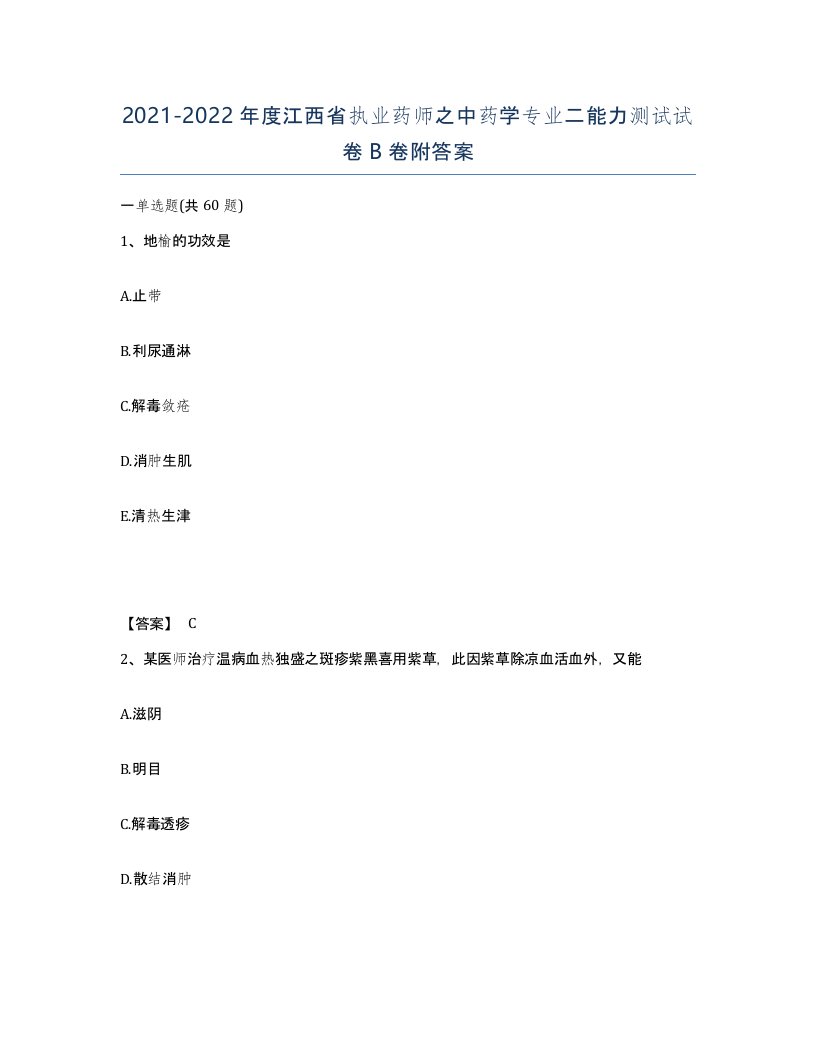 2021-2022年度江西省执业药师之中药学专业二能力测试试卷B卷附答案

一单选题(共60题)

1、地榆的功效是

A.止带

B.利尿通淋

C.解毒敛疮

D.消肿生肌

E.清热生津

【答案】 C

2、某医师治疗温病血热独盛之斑疹紫黑喜用紫草，此因紫草除凉血活血外，又能

A.滋阴

B.明目

C.解毒透疹

D.散结消肿